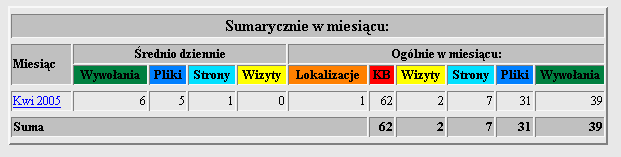 Sumarycznie w miesiącu:

| Miesiąc | Średnio dziennie | | | | Ogólnie w miesiącu: | | | | | |
|---|---|---|---|---|---|---|---|---|---|---|
| | Wywołania | Pliki | Strony | Wizyty | Lokalizacje | KB | Wizyty | Strony | Pliki | Wywołania |
| Kwi 2005 | 6 | 5 | 1 | 0 | 1 | 62 | 2 | 7 | 31 | 39 |
| Suma | | | | | | 62 | 2 | 7 | 31 | 39 |